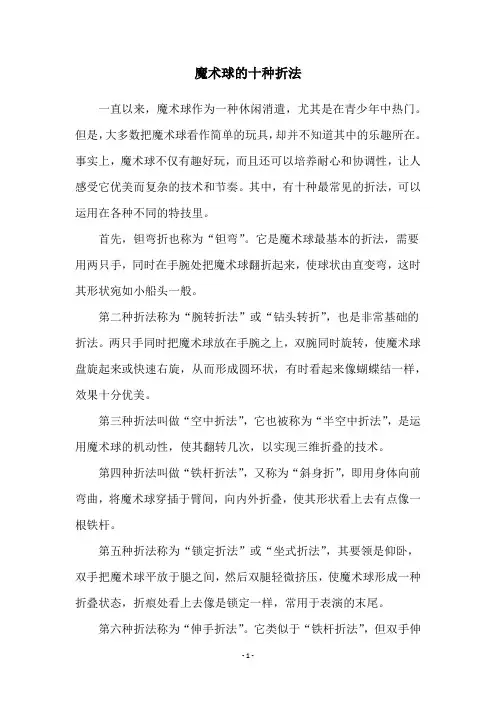 魔术球的十种折法

一直以来，魔术球作为一种休闲消遣，尤其是在青少年中热门。但是，大多数把魔术球看作简单的玩具，却并不知道其中的乐趣所在。事实上，魔术球不仅有趣好玩，而且还可以培养耐心和协调性，让人感受它优美而复杂的技术和节奏。其中，有十种最常见的折法，可以运用在各种不同的特技里。

首先，钽弯折也称为“钽弯”。它是魔术球最基本的折法，需要用两只手，同时在手腕处把魔术球翻折起来，使球状由直变弯，这时其形状宛如小船头一般。

第二种折法称为“腕转折法”或“钻头转折”，也是非常基础的折法。两只手同时把魔术球放在手腕之上，双腕同时旋转，使魔术球盘旋起来或快速右旋，从而形成圆环状，有时看起来像蝴蝶结一样，效果十分优美。

第三种折法叫做“空中折法”，它也被称为“半空中折法”，是运用魔术球的机动性，使其翻转几次，以实现三维折叠的技术。

第四种折法叫做“铁杆折法”，又称为“斜身折”，即用身体向前弯曲，将魔术球穿插于臂间，向内外折叠，使其形状看上去有点像一根铁杆。

第五种折法称为“锁定折法”或“坐式折法”，其要领是仰卧，双手把魔术球平放于腿之间，然后双腿轻微挤压，使魔术球形成一种折叠状态，折痕处看上去像是锁定一样，常用于表演的末尾。

第六种折法称为“伸手折法”。它类似于“铁杆折法”，但双手伸

- 1 -